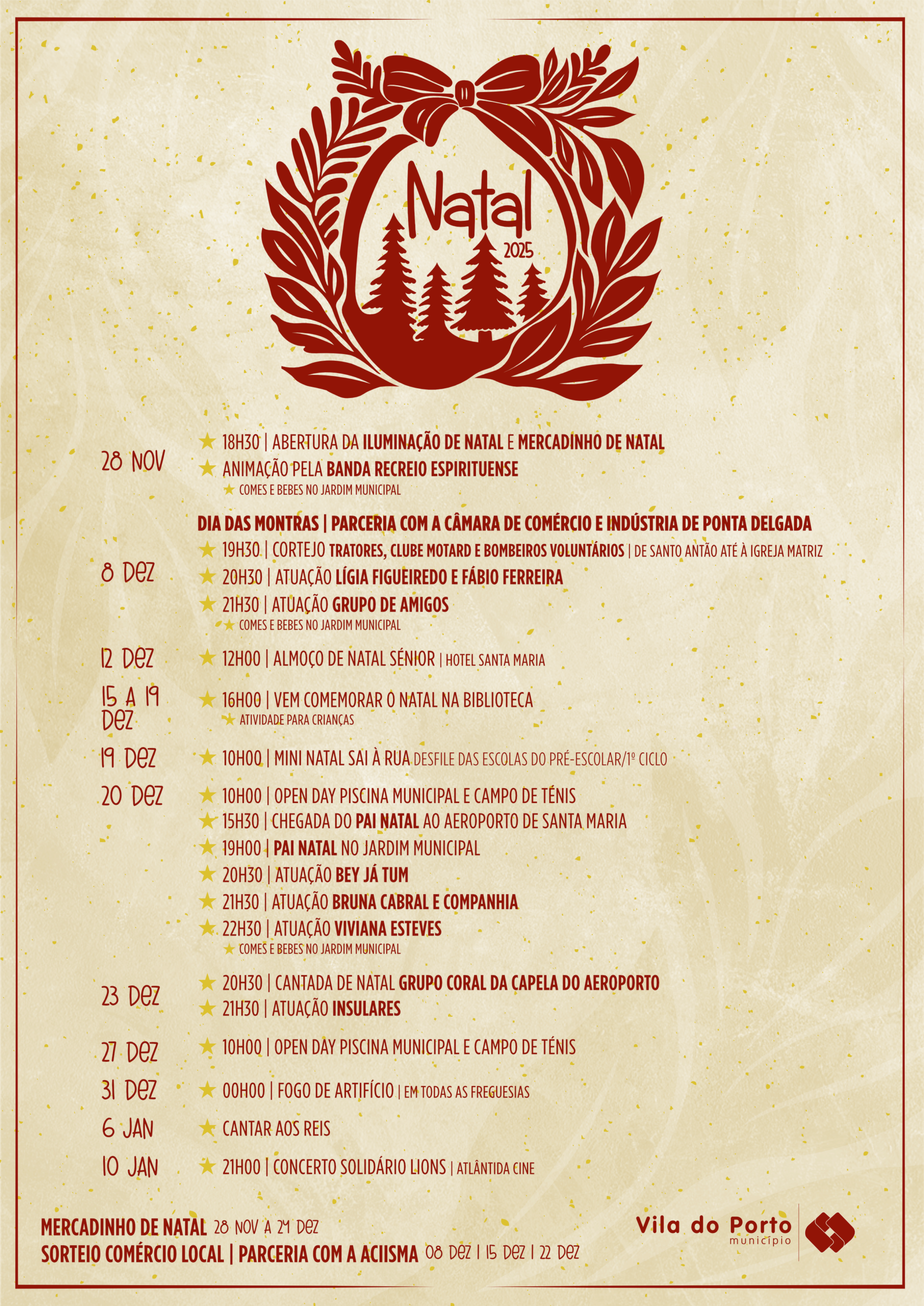 Natal
2025

28 NOV
★ 18H30 | ABERTURA DA ILUMINAÇÃO DE NATAL E MERCADINHO DE NATAL
★ ANIMAÇÃO PELA BANDA RECREIO ESPIRITUENSE
★ COMES E BEBES NO JARDIM MUNICIPAL

DIA DAS MONTRAS | PARCERIA COM A CÂMARA DE COMÉRCIO E INDÚSTRIA DE PONTA DELGADA
8 DEZ
★ 19H30 | CORTEJO TRATORES, CLUBE MOTARD E BOMBEIROS VOLUNTÁRIOS | DE SANTO ANTÃO ATÉ À IGREJA MATRIZ
★ 20H30 | ATUAÇÃO LÍGIA FIGUEIREDO E FÁBIO FERREIRA
★ 21H30 | ATUAÇÃO GRUPO DE AMIGOS
★ COMES E BEBES NO JARDIM MUNICIPAL

12 DEZ
★ 12H00 | ALMOÇO DE NATAL SÉNIOR | HOTEL SANTA MARIA

15 A 19 DEZ
★ 16H00 | VEM COMEMORAR O NATAL NA BIBLIOTECA
★ ATIVIDADE PARA CRIANÇAS

19 DEZ
★ 10H00 | MINI NATAL SAI À RUA DESFILE DAS ESCOLAS DO PRÉ-ESCOLAR/1º CICLO

20 DEZ
★ 10H00 | OPEN DAY PISCINA MUNICIPAL E CAMPO DE TÉNIS
★ 15H30 | CHEGADA DO PAI NATAL AO AEROPORTO DE SANTA MARIA
★ 19H00 | PAI NATAL NO JARDIM MUNICIPAL
★ 20H30 | ATUAÇÃO BEY JÁ TUM
★ 21H30 | ATUAÇÃO BRUNA CABRAL E COMPANHIA
★ 22H30 | ATUAÇÃO VIVIANA ESTEVES
★ COMES E BEBES NO JARDIM MUNICIPAL

23 DEZ
★ 20H30 | CANTADA DE NATAL GRUPO CORAL DA CAPELA DO AEROPORTO
★ 21H30 | ATUAÇÃO INSULARES

27 DEZ
★ 10H00 | OPEN DAY PISCINA MUNICIPAL E CAMPO DE TÉNIS

31 DEZ
★ 00H00 | FOGO DE ARTIFÍCIO | EM TODAS AS FREGUESIAS

6 JAN
★ CANTAR AOS REIS

10 JAN
★ 21H00 | CONCERTO SOLIDÁRIO LIONS | ATLÂNTIDA CINE

MERCADINHO DE NATAL 28 NOV A 21 DEZ
SORTEIO COMÉRCIO LOCAL | PARCERIA COM A ACIISMA 08 DEZ | 15 DEZ | 22 DEZ

Vila do Porto
município